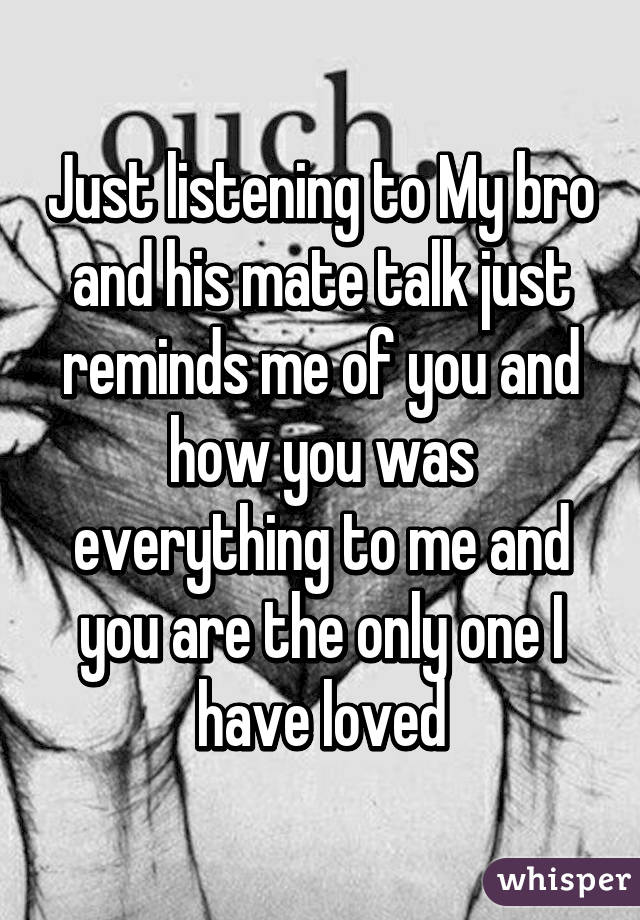 ouch

Just listening to My bro and his mate talk just reminds me of you and how you was everything to me and you are the only one I have loved

whisper